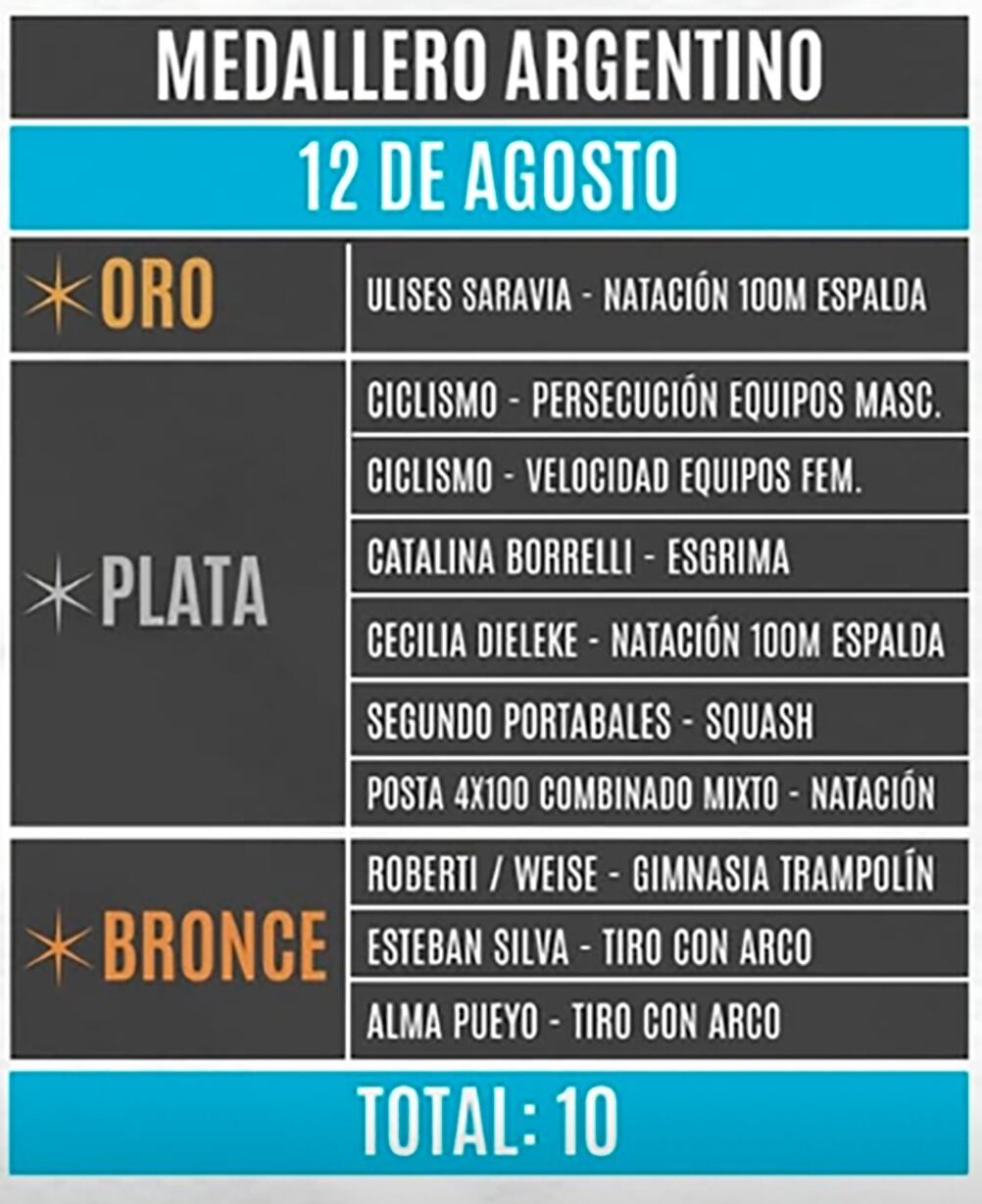 MEDALLERO ARGENTINO

12 DE AGOSTO

| | |
|---|---|
| ORO | ULISES SARAVIA - NATACIÓN 100M ESPALDA |
| PLATA | CICLISMO - PERSECUCIÓN EQUIPOS MASC. |
| | CICLISMO - VELOCIDAD EQUIPOS FEM. |
| | CATALINA BORRELLI - ESGRIMA |
| | CECILIA DIELEKE - NATACIÓN 100M ESPALDA |
| | SEGUNDO PORTABALES - SQUASH |
| | POSTA 4X100 COMBINADO MIXTO - NATACIÓN |
| BRONCE | ROBERTI / WEISE - GIMNASIA TRAMPOLÍN |
| | ESTEBAN SILVA - TIRO CON ARCO |
| | ALMA PUEYO - TIRO CON ARCO |

TOTAL: 10